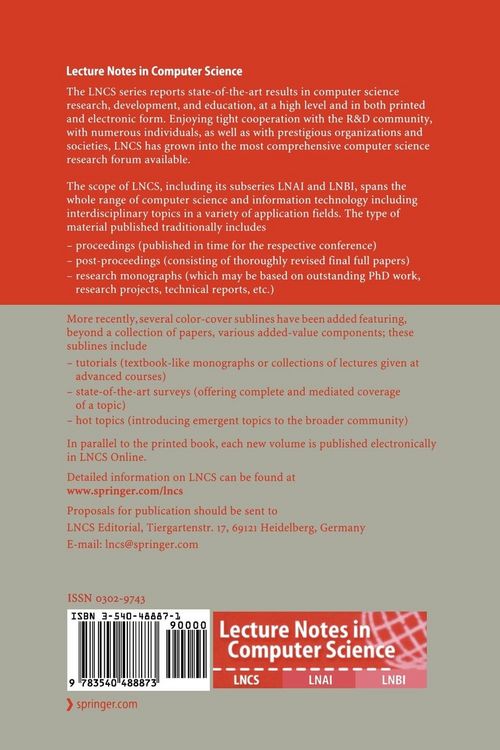 Lecture Notes in Computer Science

The LNCS series reports state-of-the-art results in computer science research, development, and education, at a high level and in both printed and electronic form. Enjoying tight cooperation with the R&D community, with numerous individuals, as well as with prestigious organizations and societies, LNCS has grown into the most comprehensive computer science research forum available.

The scope of LNCS, including its subseries LNAI and LNBI, spans the whole range of computer science and information technology including interdisciplinary topics in a variety of application fields. The type of material published traditionally includes

– proceedings (published in time for the respective conference)
– post-proceedings (consisting of thoroughly revised final full papers)
– research monographs (which may be based on outstanding PhD work, research projects, technical reports, etc.)

More recently, several color-cover sublines have been added featuring, beyond a collection of papers, various added-value components; these sublines include

– tutorials (textbook-like monographs or collections of lectures given at advanced courses)
– state-of-the-art surveys (offering complete and mediated coverage of a topic)
– hot topics (introducing emergent topics to the broader community)

In parallel to the printed book, each new volume is published electronically in LNCS Online.

Detailed information on LNCS can be found at
www.springer.com/lncs

Proposals for publication should be sent to
LNCS Editorial, Tiergartenstr. 17, 69121 Heidelberg, Germany
E-mail: lncs@springer.com

ISSN 0302-9743

ISBN 3-540-48887-1
90000
9 783540 488873

Lecture Notes in Computer Science
LNCS LNAI LNBI

springer.com